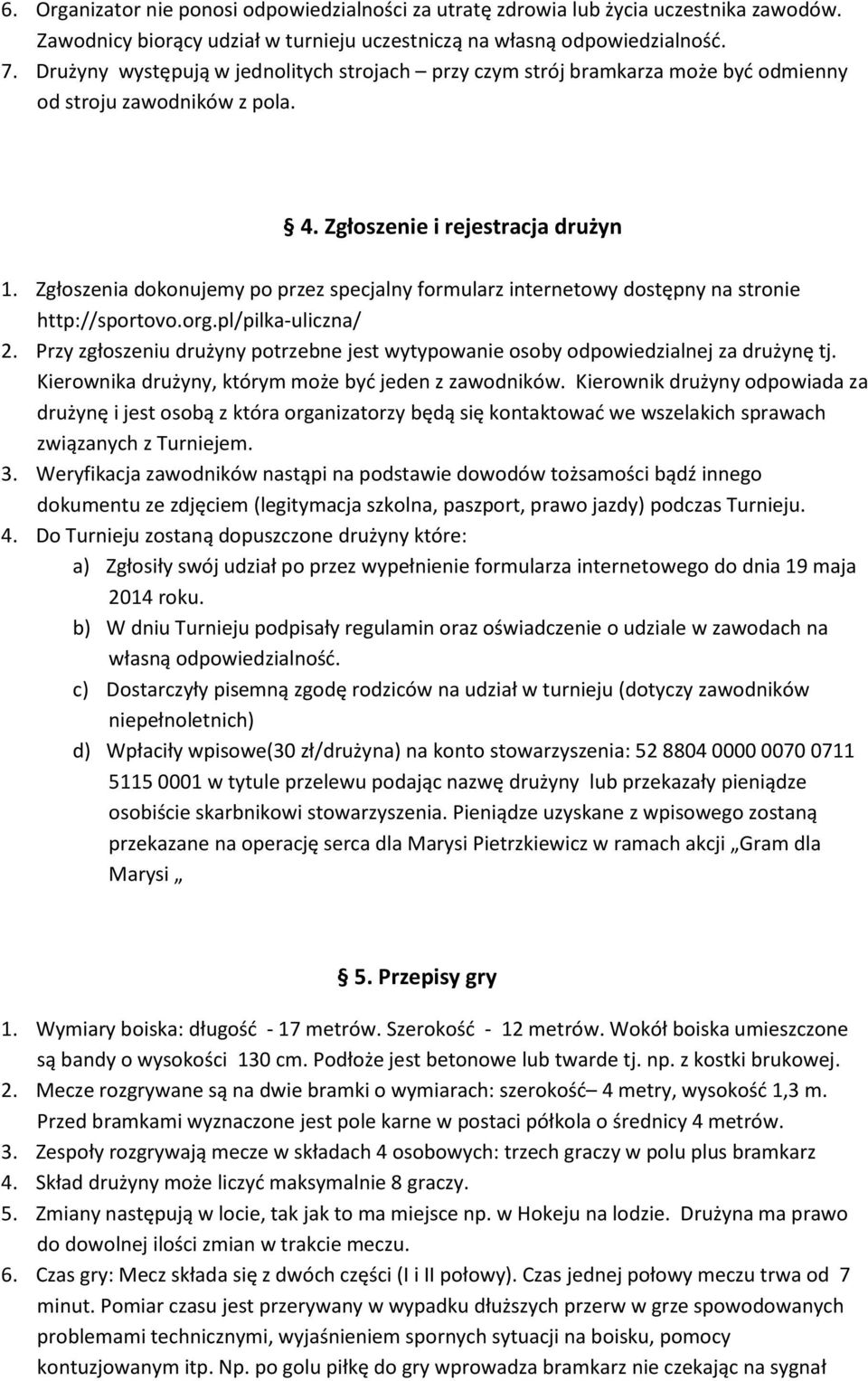 6. Organizator nie ponosi odpowiedzialności za utratę zdrowia lub życia uczestnika zawodów. Zawodnicy biorący udział w turnieju uczestniczą na własną odpowiedzialność.
7. Drużyny występują w jednolitych strojach – przy czym strój bramkarza może być odmienny od stroju zawodników z pola.

§ 4. Zgłoszenie i rejestracja drużyn

1. Zgłoszenia dokonujemy po przez specjalny formularz internetowy dostępny na stronie http://sportovo.org.pl/pilka-uliczna/
2. Przy zgłoszeniu drużyny potrzebne jest wytypowanie osoby odpowiedzialnej za drużynę tj. Kierownika drużyny, którym może być jeden z zawodników. Kierownik drużyny odpowiada za drużynę i jest osobą z która organizatorzy będą się kontaktować we wszelakich sprawach związanych z Turniejem.
3. Weryfikacja zawodników nastąpi na podstawie dowodów tożsamości bądź innego dokumentu ze zdjęciem (legitymacja szkolna, paszport, prawo jazdy) podczas Turnieju.
4. Do Turnieju zostaną dopuszczone drużyny które:
a) Zgłosiły swój udział po przez wypełnienie formularza internetowego do dnia 19 maja 2014 roku.
b) W dniu Turnieju podpisały regulamin oraz oświadczenie o udziale w zawodach na własną odpowiedzialność.
c) Dostarczyły pisemną zgodę rodziców na udział w turnieju (dotyczy zawodników niepełnoletnich)
d) Wpłaciły wpisowe(30 zł/drużyna) na konto stowarzyszenia: 52 8804 0000 0070 0711 5115 0001 w tytule przelewu podając nazwę drużyny lub przekazały pieniądze osobiście skarbnikowi stowarzyszenia. Pieniądze uzyskane z wpisowego zostaną przekazane na operację serca dla Marysi Pietrzkiewicz w ramach akcji „Gram dla Marysi „

§ 5. Przepisy gry

1. Wymiary boiska: długość - 17 metrów. Szerokość - 12 metrów. Wokół boiska umieszczone są bandy o wysokości 130 cm. Podłoże jest betonowe lub twarde tj. np. z kostki brukowej.
2. Mecze rozgrywane są na dwie bramki o wymiarach: szerokość– 4 metry, wysokość 1,3 m. Przed bramkami wyznaczone jest pole karne w postaci półkola o średnicy 4 metrów.
3. Zespoły rozgrywają mecze w składach 4 osobowych: trzech graczy w polu plus bramkarz
4. Skład drużyny może liczyć maksymalnie 8 graczy.
5. Zmiany następują w locie, tak jak to ma miejsce np. w Hokeju na lodzie. Drużyna ma prawo do dowolnej ilości zmian w trakcie meczu.
6. Czas gry: Mecz składa się z dwóch części (I i II połowy). Czas jednej połowy meczu trwa od 7 minut. Pomiar czasu jest przerywany w wypadku dłuższych przerw w grze spowodowanych problemami technicznymi, wyjaśnieniem spornych sytuacji na boisku, pomocy kontuzjowanym itp. Np. po golu piłkę do gry wprowadza bramkarz nie czekając na sygnał